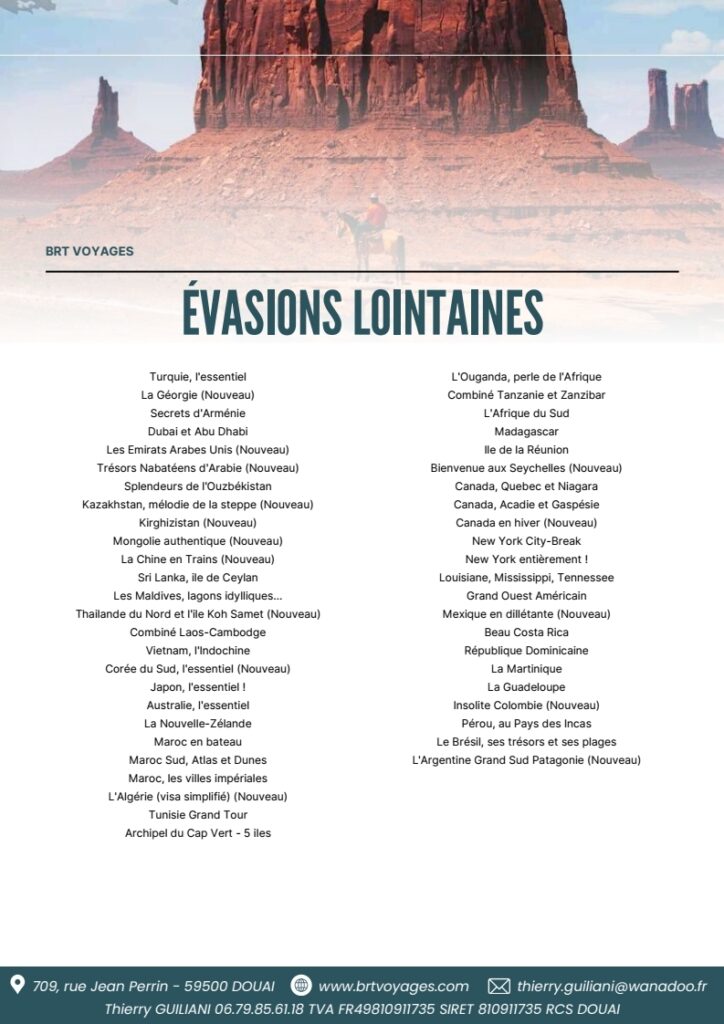 BRT VOYAGES

ÉVASIONS LOINTAINES

Turquie, l'essentiel
La Géorgie (Nouveau)
Secrets d'Arménie
Dubai et Abu Dhabi
Les Emirats Arabes Unis (Nouveau)
Trésors Nabatéens d'Arabie (Nouveau)
Splendeurs de l'Ouzbékistan
Kazakhstan, mélodie de la steppe (Nouveau)
Kirghizistan (Nouveau)
Mongolie authentique (Nouveau)
La Chine en Trains (Nouveau)
Sri Lanka, ile de Ceylan
Les Maldives, lagons idylliques...
Thailande du Nord et l'ile Koh Samet (Nouveau)
Combiné Laos-Cambodge
Vietnam, l'Indochine
Corée du Sud, l'essentiel (Nouveau)
Japon, l'essentiel !
Australie, l'essentiel
La Nouvelle-Zélande
Maroc en bateau
Maroc Sud, Atlas et Dunes
Maroc, les villes impériales
L'Algérie (visa simplifié) (Nouveau)
Tunisie Grand Tour
Archipel du Cap Vert - 5 iles

L'Ouganda, perle de l'Afrique
Combiné Tanzanie et Zanzibar
L'Afrique du Sud
Madagascar
Ile de la Réunion
Bienvenue aux Seychelles (Nouveau)
Canada, Quebec et Niagara
Canada, Acadie et Gaspésie
Canada en hiver (Nouveau)
New York City-Break
New York entièrement !
Louisiane, Mississippi, Tennessee
Grand Ouest Américain
Mexique en dillétante (Nouveau)
Beau Costa Rica
République Dominicaine
La Martinique
La Guadeloupe
Insolite Colombie (Nouveau)
Pérou, au Pays des Incas
Le Brésil, ses trésors et ses plages
L'Argentine Grand Sud Patagonie (Nouveau)

709, rue Jean Perrin - 59500 DOUAI www.brtvoyages.com thierry.guiliani@wanadoo.fr
Thierry GUILIANI 06.79.85.61.18 TVA FR49810911735 SIRET 810911735 RCS DOUAI